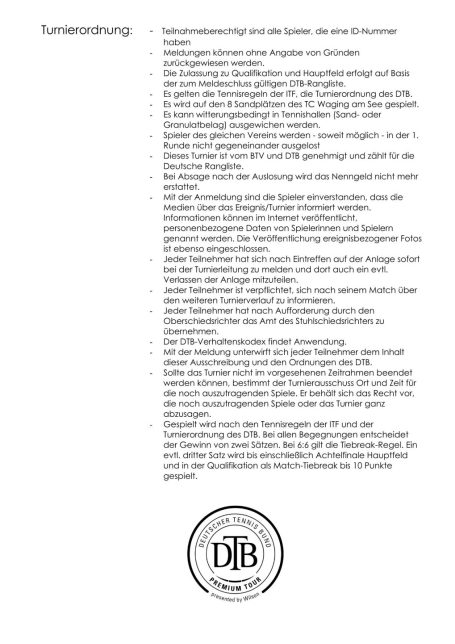 Turnierordnung:

- Teilnahmeberechtigt sind alle Spieler, die eine ID-Nummer haben
- Meldungen können ohne Angabe von Gründen zurückgewiesen werden.
- Die Zulassung zu Qualifikation und Hauptfeld erfolgt auf Basis der zum Meldeschluss gültigen DTB-Rangliste.
- Es gelten die Tennisregeln der ITF, die Turnierordnung des DTB.
- Es wird auf den 8 Sandplätzen des TC Waging am See gespielt.
- Es kann witterungsbedingt in Tennishallen (Sand- oder Granulatbelag) ausgewichen werden.
- Spieler des gleichen Vereins werden - soweit möglich - in der 1. Runde nicht gegeneinander ausgelost
- Dieses Turnier ist vom BTV und DTB genehmigt und zählt für die Deutsche Rangliste.
- Bei Absage nach der Auslosung wird das Nenngeld nicht mehr erstattet.
- Mit der Anmeldung sind die Spieler einverstanden, dass die Medien über das Ereignis/Turnier informiert werden. Informationen können im Internet veröffentlicht, personenbezogene Daten von Spielerinnen und Spielern genannt werden. Die Veröffentlichung ereignisbezogener Fotos ist ebenso eingeschlossen.
- Jeder Teilnehmer hat sich nach Eintreffen auf der Anlage sofort bei der Turnierleitung zu melden und dort auch ein evtl. Verlassen der Anlage mitzuteilen.
- Jeder Teilnehmer ist verpflichtet, sich nach seinem Match über den weiteren Turnierverlauf zu informieren.
- Jeder Teilnehmer hat nach Aufforderung durch den Oberschiedsrichter das Amt des Stuhlschiedsrichters zu übernehmen.
- Der DTB-Verhaltenskodex findet Anwendung.
- Mit der Meldung unterwirft sich jeder Teilnehmer dem Inhalt dieser Ausschreibung und den Ordnungen des DTB.
- Sollte das Turnier nicht im vorgesehenen Zeitrahmen beendet werden können, bestimmt der Turnierausschuss Ort und Zeit für die noch auszutragenden Spiele. Er behält sich das Recht vor, die noch auszutragenden Spiele oder das Turnier ganz abzusagen.
- Gespielt wird nach den Tennisregeln der ITF und der Turnierordnung des DTB. Bei allen Begegnungen entscheidet der Gewinn von zwei Sätzen. Bei 6:6 gilt die Tiebreak-Regel. Ein evtl. dritter Satz wird bis einschließlich Achtelfinale Hauptfeld und in der Qualifikation als Match-Tiebreak bis 10 Punkte gespielt.

DEUTSCHER TENNIS BUND
DTB
PREMIUM TOUR
presented by Wilson